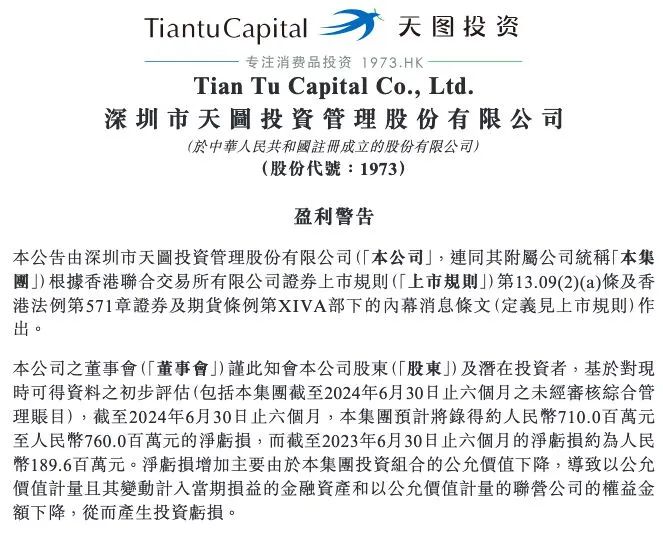 TiantuCapital 天图投资

专注消费品投资 1973.HK

Tian Tu Capital Co., Ltd.

深圳市天圖投資管理股份有限公司

(於中華人民共和國註冊成立的股份有限公司)

(股份代號:1973)

盈利警告

本公告由深圳市天圖投資管理股份有限公司(「本公司」,連同其附屬公司統稱「本集團」)根據香港聯合交易所有限公司證券上市規則(「上市規則」)第13.09(2)(a)條及香港法例第571章證券及期貨條例第XIVA部下的內幕消息條文(定義見上市規則)作出。

本公司之董事會(「董事會」)謹此知會本公司股東(「股東」)及潛在投資者,基於對現時可得資料之初步評估(包括本集團截至2024年6月30日止六個月之未經審核綜合管理賬目),截至2024年6月30日止六個月,本集團預計將錄得約人民幣710.0百萬元至人民幣760.0百萬元的淨虧損,而截至2023年6月30日止六個月的淨虧損約為人民幣189.6百萬元。淨虧損增加主要由於本集團投資組合的公允價值下降,導致以公允價值計量且其變動計入當期損益的金融資產和以公允價值計量的聯營公司的權益金額下降,從而產生投資虧損。